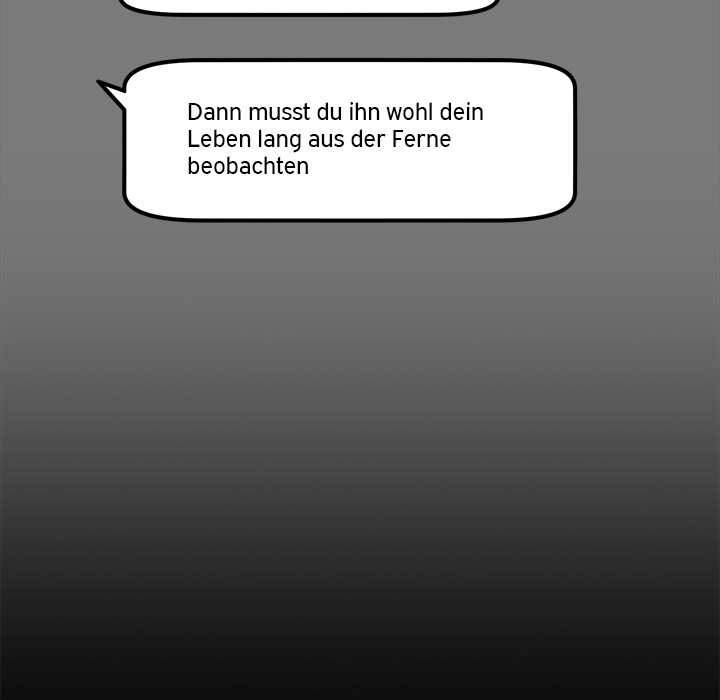 Dann musst du ihn wohl dein Leben lang aus der Ferne beobachten